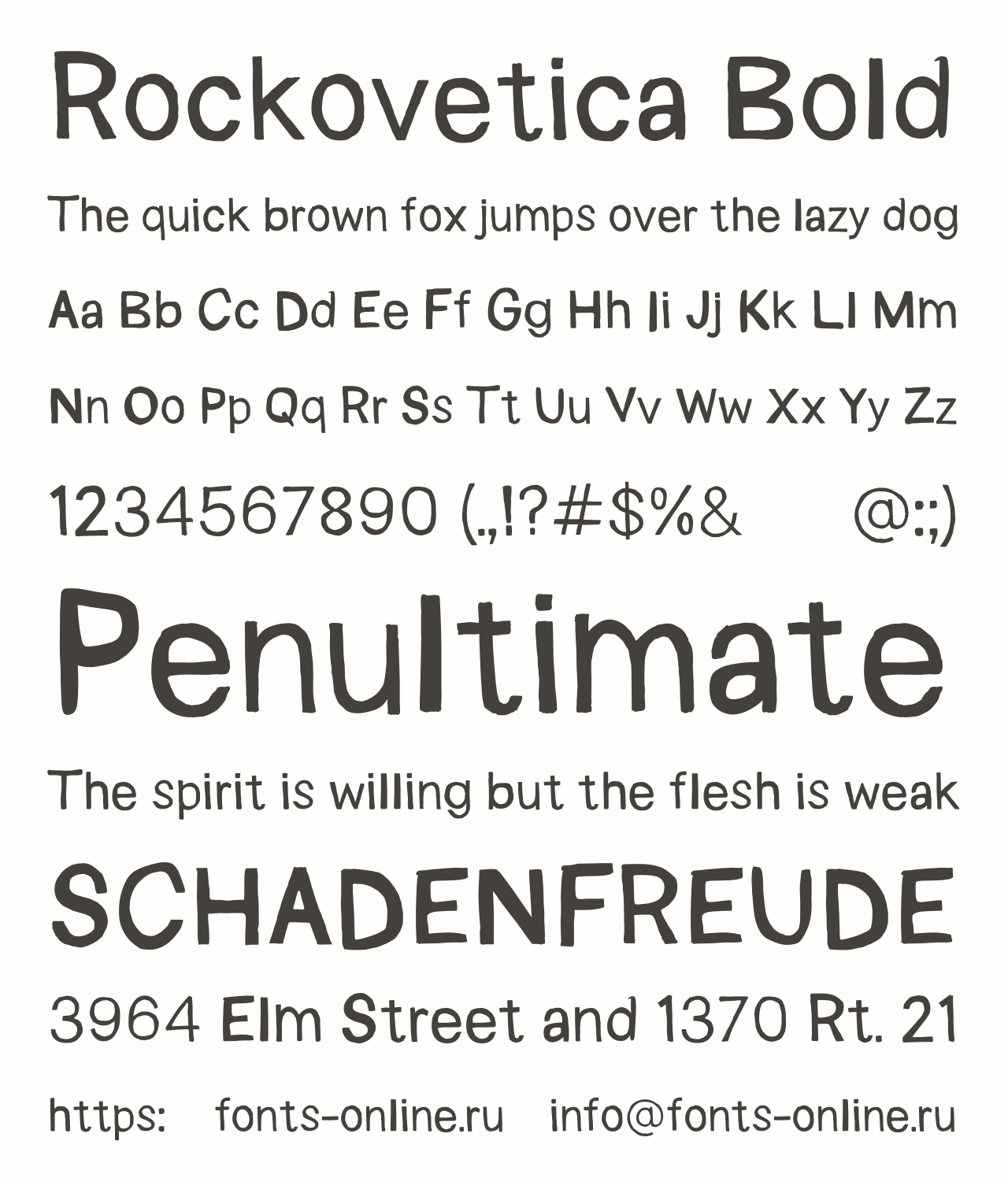 Rockovetica Bold

The quick brown fox jumps over the lazy dog

Aa Bb Cc Dd Ee Ff Gg Hh Ii Jj Kk Ll Mm

Nn Oo Pp Qq Rr Ss Tt Uu Vv Ww Xx Yy Zz

1234567890 (.,!?#$%& @:;)

Penultimate

The spirit is willing but the flesh is weak

SCHADENFREUDE

3964 Elm Street and 1370 Rt. 21

https: fonts-online.ru info@fonts-online.ru